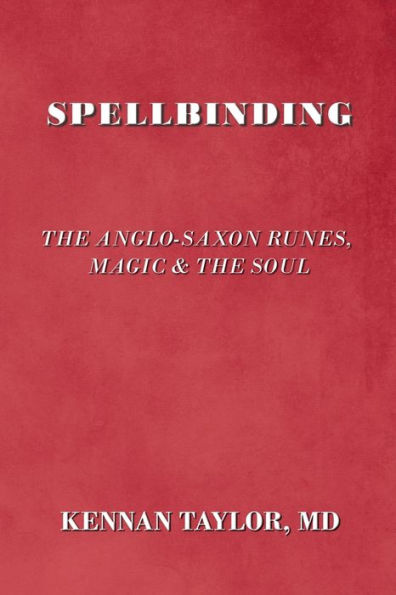 SPELLBINDING

THE ANGLO-SAXON RUNES, MAGIC & THE SOUL

KENNAN TAYLOR, MD